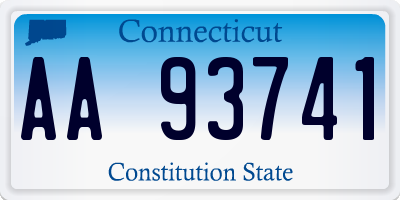 Connecticut

AA 93741

Constitution State